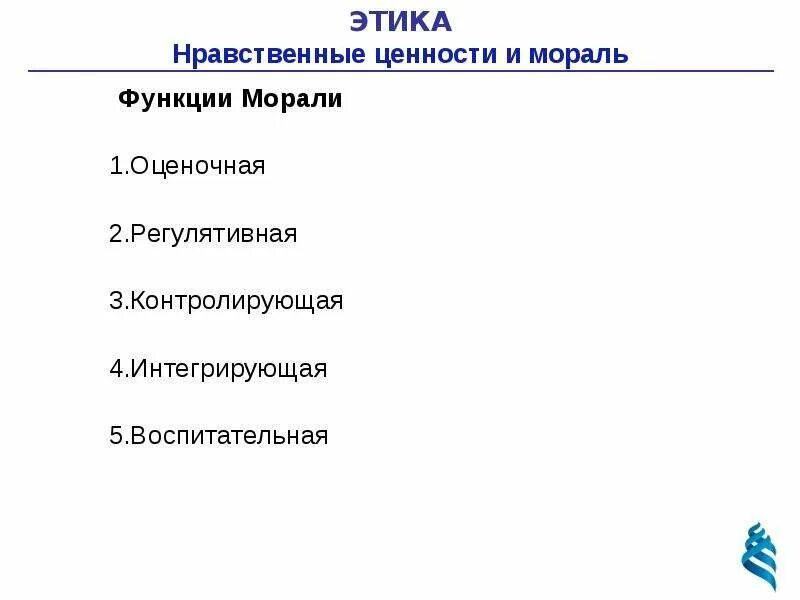 ЭТИКА
Нравственные ценности и мораль

Функции Морали

1.Оценочная

2.Регулятивная

3.Контролирующая

4.Интегрирующая

5.Воспитательная